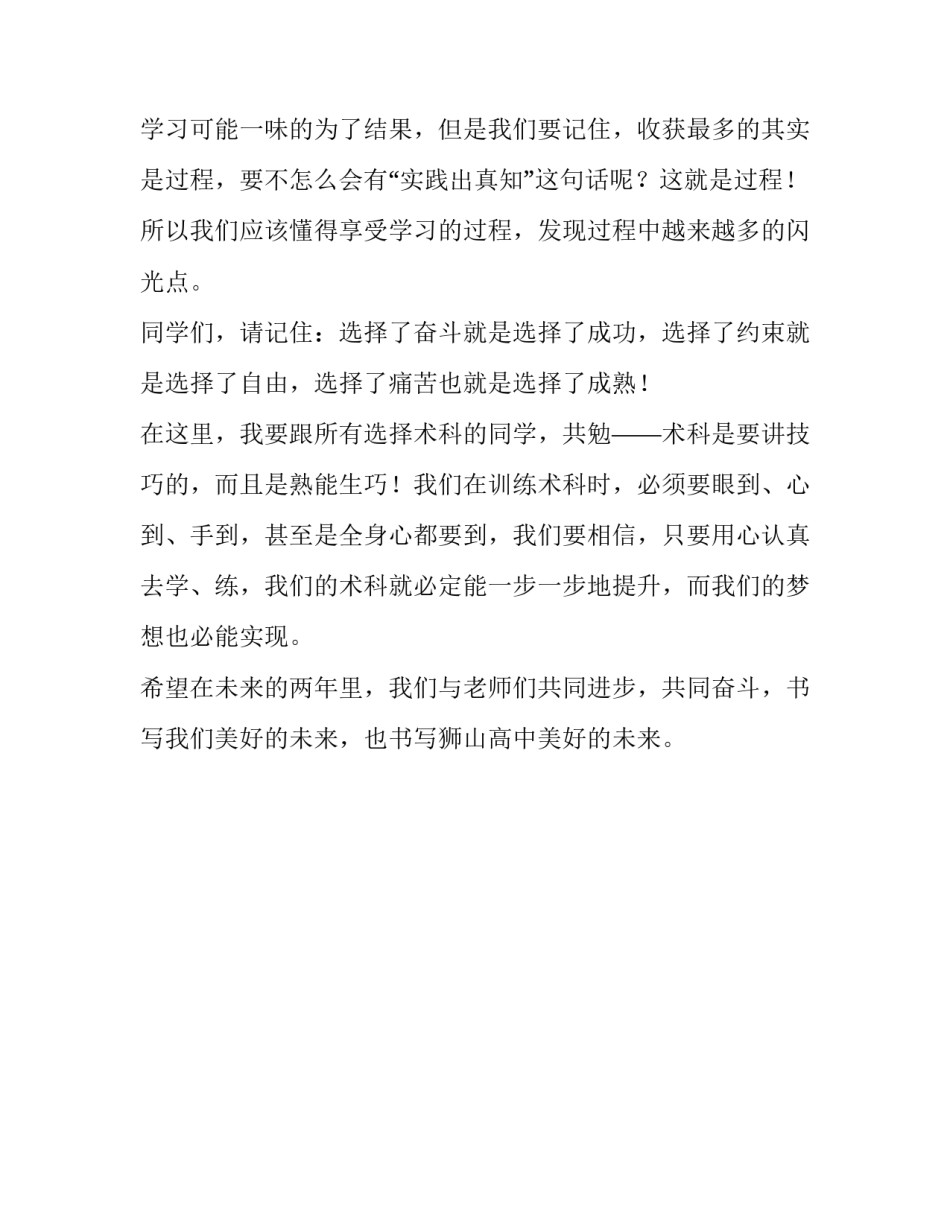 学习可能一味的为了结果，但是我们要记住，收获最多的其实是过程，要不怎么会有“实践出真知”这句话呢？这就是过程！所以我们应该懂得享受学习的过程，发现过程中越来越多的闪光点。

同学们，请记住：选择了奋斗就是选择了成功，选择了约束就是选择了自由，选择了痛苦也就是选择了成熟！

在这里，我要跟所有选择术科的同学，共勉——术科是要讲技巧的，而且是熟能生巧！我们在训练术科时，必须要眼到、心到、手到，甚至是全身心都要到，我们要相信，只要用心认真去学、练，我们的术科就必定能一步一步地提升，而我们的梦想也必能实现。

希望在未来的两年里，我们与老师们共同进步，共同奋斗，书写我们美好的未来，也书写狮山高中美好的未来。